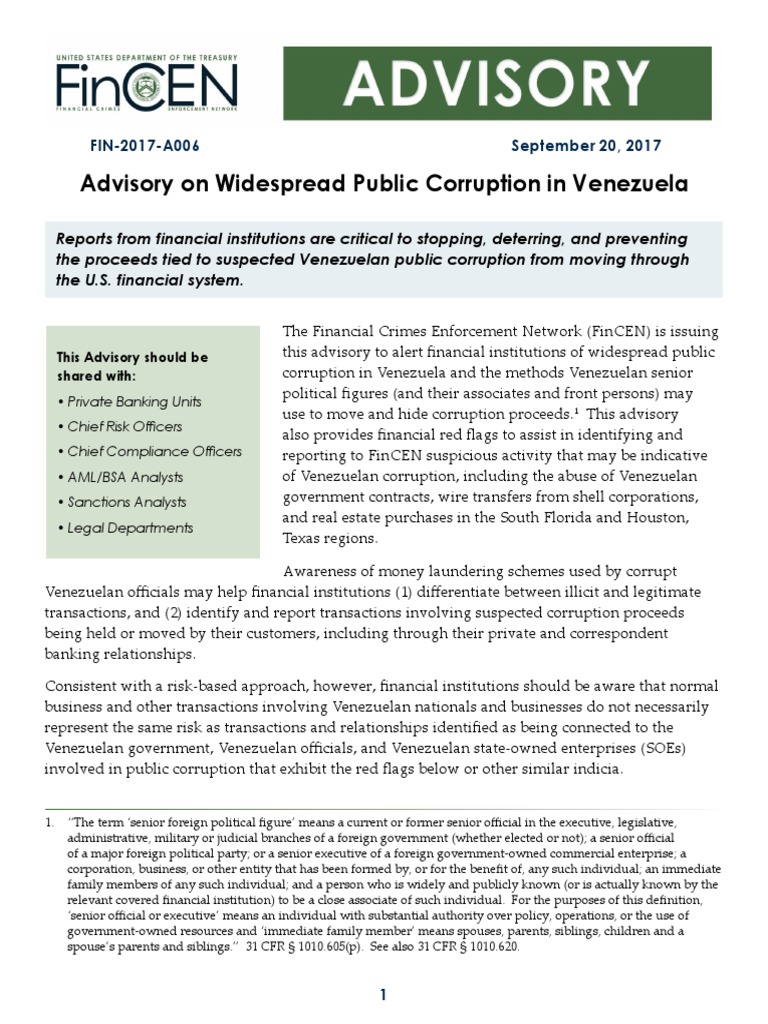 UNITED STATES DEPARTMENT OF THE TREASURY
FinCEN
FINANCIAL CRIMES ENFORCEMENT NETWORK

ADVISORY

FIN-2017-A006

September 20, 2017

Advisory on Widespread Public Corruption in Venezuela

Reports from financial institutions are critical to stopping, deterring, and preventing the proceeds tied to suspected Venezuelan public corruption from moving through the U.S. financial system.

This Advisory should be shared with:
• Private Banking Units
• Chief Risk Officers
• Chief Compliance Officers
• AML/BSA Analysts
• Sanctions Analysts
• Legal Departments

The Financial Crimes Enforcement Network (FinCEN) is issuing this advisory to alert financial institutions of widespread public corruption in Venezuela and the methods Venezuelan senior political figures (and their associates and front persons) may use to move and hide corruption proceeds.$^1$ This advisory also provides financial red flags to assist in identifying and reporting to FinCEN suspicious activity that may be indicative of Venezuelan corruption, including the abuse of Venezuelan government contracts, wire transfers from shell corporations, and real estate purchases in the South Florida and Houston, Texas regions.

Awareness of money laundering schemes used by corrupt Venezuelan officials may help financial institutions (1) differentiate between illicit and legitimate transactions, and (2) identify and report transactions involving suspected corruption proceeds being held or moved by their customers, including through their private and correspondent banking relationships.

Consistent with a risk-based approach, however, financial institutions should be aware that normal business and other transactions involving Venezuelan nationals and businesses do not necessarily represent the same risk as transactions and relationships identified as being connected to the Venezuelan government, Venezuelan officials, and Venezuelan state-owned enterprises (SOEs) involved in public corruption that exhibit the red flags below or other similar indicia.

1. "The term 'senior foreign political figure' means a current or former senior official in the executive, legislative, administrative, military or judicial branches of a foreign government (whether elected or not); a senior official of a major foreign political party; or a senior executive of a foreign government-owned commercial enterprise; a corporation, business, or other entity that has been formed by, or for the benefit of, any such individual; an immediate family members of any such individual; and a person who is widely and publicly known (or is actually known by the relevant covered financial institution) to be a close associate of such individual. For the purposes of this definition, 'senior official or executive' means an individual with substantial authority over policy, operations, or the use of government-owned resources and 'immediate family member' means spouses, parents, siblings, children and a spouse's parents and siblings." 31 CFR § 1010.605(p). See also 31 CFR § 1010.620.

1